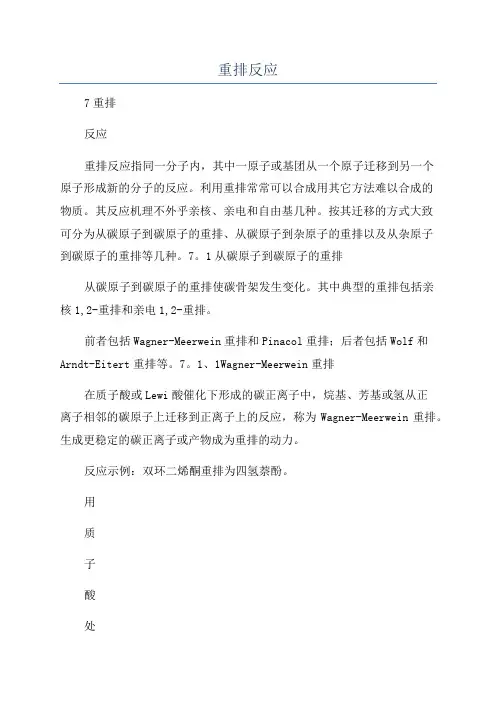 重排反应

7 重排

反应

重排反应指同一分子内，其中一原子或基团从一个原子迁移到另一个原子形成新的分子的反应。利用重排常常可以合成用其它方法难以合成的物质。其反应机理不外乎亲核、亲电和自由基几种。按其迁移的方式大致可分为从碳原子到碳原子的重排、从碳原子到杂原子的重排以及从杂原子到碳原子的重排等几种。7。1 从碳原子到碳原子的重排

从碳原子到碳原子的重排使碳骨架发生变化。其中典型的重排包括亲核 1,2-重排和亲电 1,2-重排。

前者包括 Wagner-Meerwein 重排和 Pinacol 重排；后者包括 Wolf 和 Arndt-Eitert 重排等。7。1、1Wagner-Meerwein 重排

在质子酸或 Lewi 酸催化下形成的碳正离子中，烷基、芳基或氢从正离子相邻的碳原子上迁移到正离子上的反应，称为 Wagner-Meerwein 重排。生成更稳定的碳正离子或产物成为重排的动力。

反应示例：双环二烯酮重排为四氢萘酚。

用

质

子

酸

处